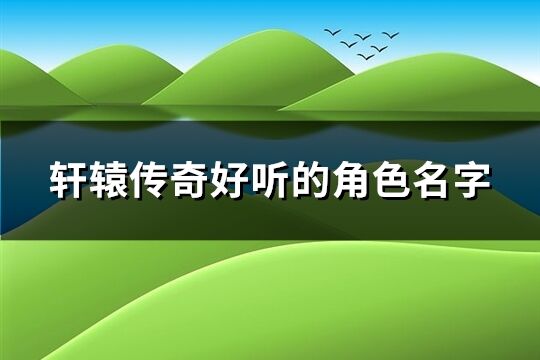 轩辕传奇好听的角色名字